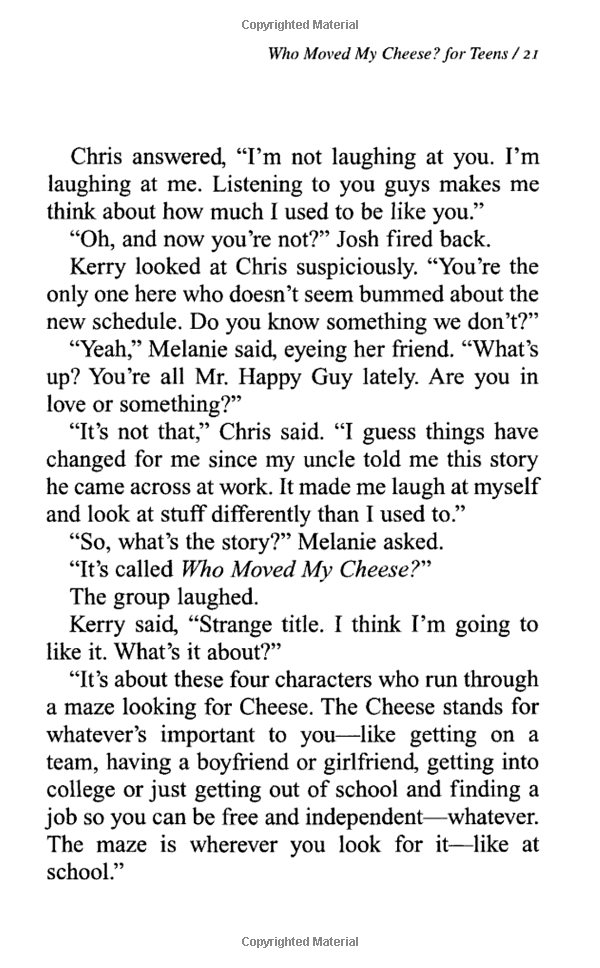 Who Moved My Cheese? for Teens / 21

Chris answered, "I'm not laughing at you. I'm laughing at me. Listening to you guys makes me think about how much I used to be like you."

"Oh, and now you're not?" Josh fired back.

Kerry looked at Chris suspiciously. "You're the only one here who doesn't seem bummed about the new schedule. Do you know something we don't?"

"Yeah," Melanie said, eyeing her friend. "What's up? You're all Mr. Happy Guy lately. Are you in love or something?"

"It's not that," Chris said. "I guess things have changed for me since my uncle told me this story he came across at work. It made me laugh at myself and look at stuff differently than I used to."

"So, what's the story?" Melanie asked.

"It's called Who Moved My Cheese?"

The group laughed.

Kerry said, "Strange title. I think I'm going to like it. What's it about?"

"It's about these four characters who run through a maze looking for Cheese. The Cheese stands for whatever's important to you—like getting on a team, having a boyfriend or girlfriend, getting into college or just getting out of school and finding a job so you can be free and independent—whatever. The maze is wherever you look for it—like at school."

Copyrighted Material